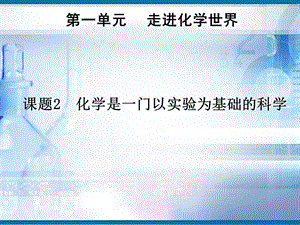 第一单元　走进化学世界

课题2　化学是一门以实验为基础的科学